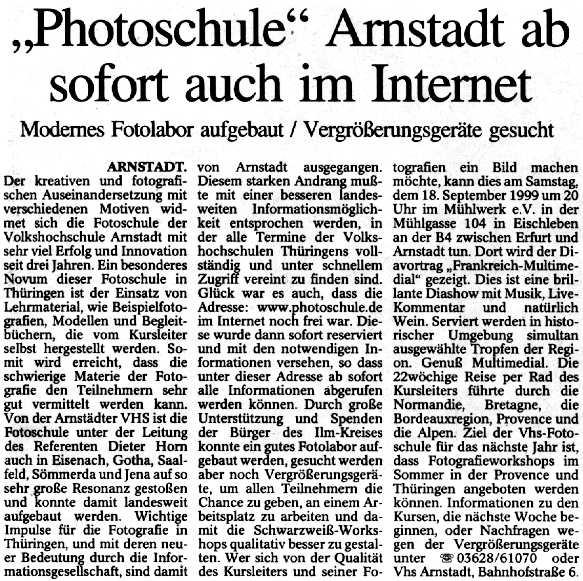 „Photoschule“ Arnstadt ab sofort auch im Internet

Modernes Fotolabor aufgebaut / Vergrößerungsgeräte gesucht

ARNSTADT. Der kreativen und fotografischen Auseinandersetzung mit verschiedenen Motiven widmet sich die Fotoschule der Volkshochschule Arnstadt mit sehr viel Erfolg und Innovation seit drei Jahren. Ein besonderes Novum dieser Fotoschule in Thüringen ist der Einsatz von Lehrmaterial, wie Beispielfotografien, Modellen und Begleitbüchern, die vom Kursleiter selbst hergestellt werden. Somit wird erreicht, dass die schwierige Materie der Fotografie den Teilnehmern sehr gut vermittelt werden kann. Von der Arnstädter VHS ist die Fotoschule unter der Leitung des Referenten Dieter Horn auch in Eisenach, Gotha, Saalfeld, Sömmerda und Jena auf so sehr große Resonanz gestoßen und konnte damit landesweit aufgebaut werden. Wichtige Impulse für die Fotografie in Thüringen, und mit deren neuer Bedeutung durch die Informationsgesellschaft, sind damit von Arnstadt ausgegangen. Diesem starken Andrang mußte mit einer besseren landesweiten Informationsmöglichkeit entsprochen werden, in der alle Termine der Volkshochschulen Thüringens vollständig und unter schnellem Zugriff vereint zu finden sind. Glück war es auch, dass die Adresse: www.photoschule.de im Internet noch frei war. Diese wurde dann sofort reserviert und mit den notwendigen Informationen versehen, so dass unter dieser Adresse ab sofort alle Informationen abgerufen werden können. Durch große Unterstützung und Spenden der Bürger des Ilm-Kreises konnte ein gutes Fotolabor aufgebaut werden, gesucht werden aber noch Vergrößerungsgeräte, um allen Teilnehmern die Chance zu geben, an einem Arbeitsplatz zu arbeiten und damit die Schwarzweiß-Workshops qualitativ besser zu gestalten. Wer sich von der Qualität des Kursleiters und seiner Fotografien ein Bild machen möchte, kann dies am Samstag, dem 18. September 1999 um 20 Uhr im Mühlwerk e.V. in der Mühlgasse 104 in Eischleben an der B4 zwischen Erfurt und Arnstadt tun. Dort wird der Diavortrag „Frankreich-Multimedial“ gezeigt. Dies ist eine brillante Diashow mit Musik, Live-Kommentar und natürlich Wein. Serviert werden in historischer Umgebung simultan ausgewählte Tropfen der Region. Genuß Multimedial. Die 22wöchige Reise per Rad des Kursleiters führte durch die Normandie, Bretagne, die Bordeauxregion, Provence und die Alpen. Ziel der Vhs-Fotoschule für das nächste Jahr ist, dass Fotografieworkshops im Sommer in der Provence und Thüringen angeboten werden können. Informationen zu den Kursen, die nächste Woche beginnen, oder Nachfragen wegen der Vergrößerungsgeräte unter ☎ 03628/61070 oder Vhs Arnstadt, Bahnhofstraße 6.